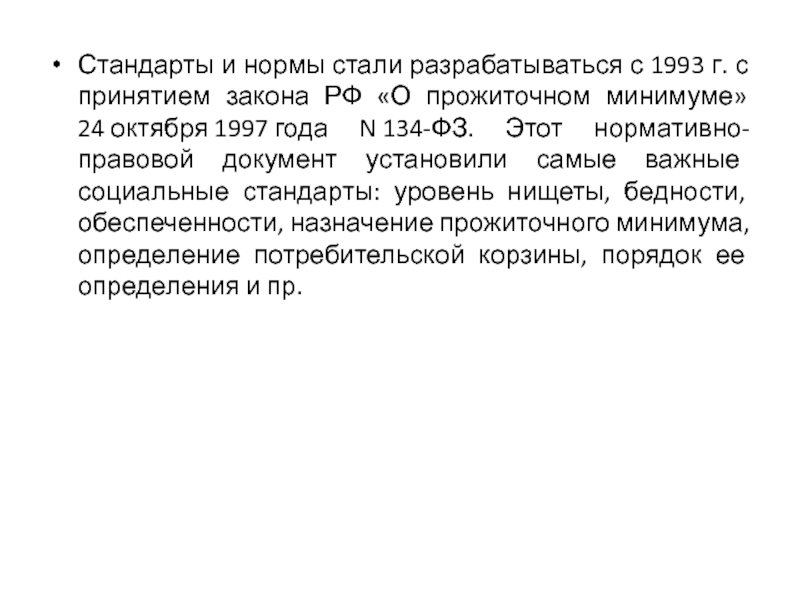 • Стандарты и нормы стали разрабатываться с 1993 г. с принятием закона РФ «О прожиточном минимуме» 24 октября 1997 года N 134-ФЗ. Этот нормативно-правовой документ установили самые важные социальные стандарты: уровень нищеты, бедности, обеспеченности, назначение прожиточного минимума, определение потребительской корзины, порядок ее определения и пр.